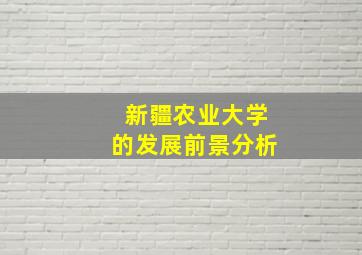 新疆农业大学
的发展前景分析